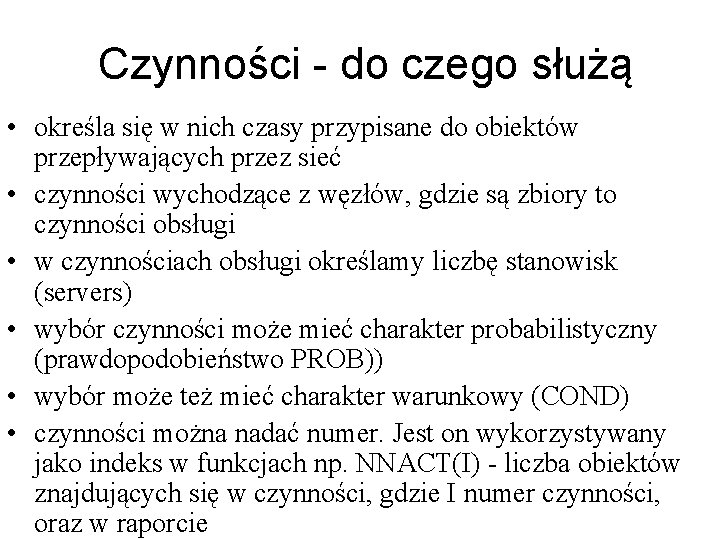 Czynności - do czego służą

• określa się w nich czasy przypisane do obiektów przepływających przez sieć
• czynności wychodzące z węzłów, gdzie są zbiory to czynności obsługi
• w czynnościach obsługi określamy liczbę stanowisk (servers)
• wybór czynności może mieć charakter probabilistyczny (prawdopodobieństwo PROB))
• wybór może też mieć charakter warunkowy (COND)
• czynności można nadać numer. Jest on wykorzystywany jako indeks w funkcjach np. NNACT(I) - liczba obiektów znajdujących się w czynności, gdzie I numer czynności, oraz w raporcie